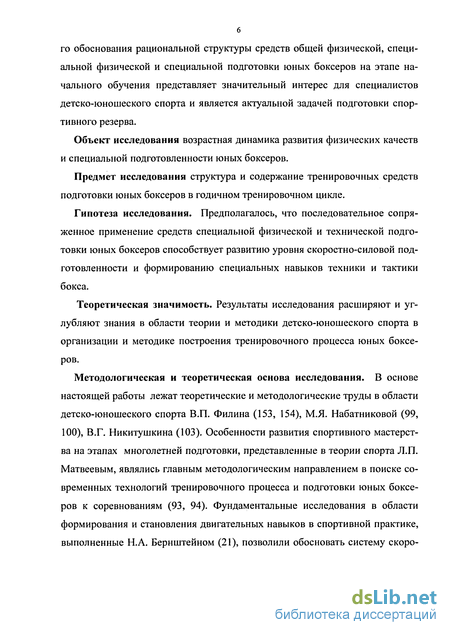 6

го обоснования рациональной структуры средств общей физической, специальной физической и специальной подготовки юных боксеров на этапе начального обучения представляет значительный интерес для специалистов детско-юношеского спорта и является актуальной задачей подготовки спортивного резерва.

Объект исследования возрастная динамика развития физических качеств и специальной подготовленности юных боксеров.

Предмет исследования структура и содержание тренировочных средств подготовки юных боксеров в годичном тренировочном цикле.

Гипотеза исследования. Предполагалось, что последовательное сопряженное применение средств специальной физической и технической подготовки юных боксеров способствует развитию уровня скоростно-силовой подготовленности и формированию специальных навыков техники и тактики бокса.

Теоретическая значимость. Результаты исследования расширяют и углубляют знания в области теории и методики детско-юношеского спорта в организации и методике построения тренировочного процесса юных боксеров.

Методологическая и теоретическая основа исследования. В основе настоящей работы лежат теоретические и методологические труды в области детско-юношеского спорта В.П. Филина (153, 154), М.Я. Набатниковой (99, 100), В.Г. Никитушкина (103). Особенности развития спортивного мастерства на этапах многолетней подготовки, представленные в теории спорта Л.П. Матвеевым, являлись главным методологическим направлением в поиске современных технологий тренировочного процесса и подготовки юных боксеров к соревнованиям (93, 94). Фундаментальные исследования в области формирования и становления двигательных навыков в спортивной практике, выполненные Н.А. Бернштейном (21), позволили обосновать систему скоро-

dsLib.net
библиотека диссертаций